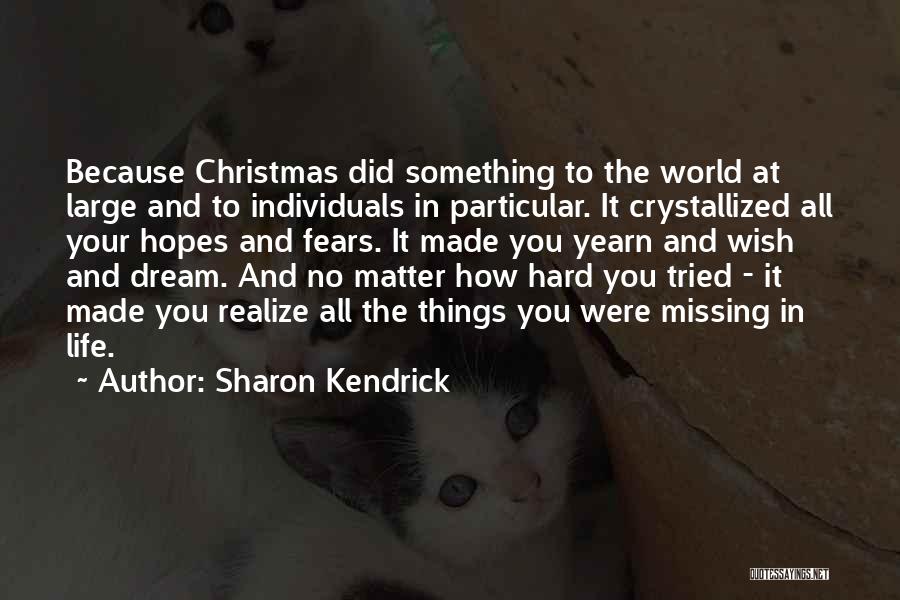 Because Christmas did something to the world at large and to individuals in particular. It crystallized all your hopes and fears. It made you yearn and wish and dream. And no matter how hard you tried - it made you realize all the things you were missing in life.

~ Author: Sharon Kendrick

QUOTESSAYINGS.NET